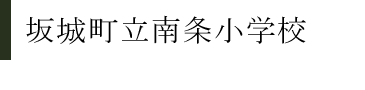 坂城町立南条小学校